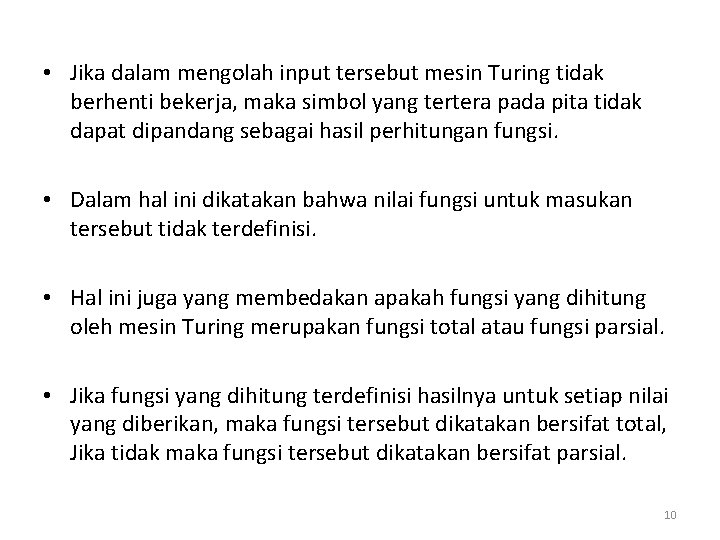 • Jika dalam mengolah input tersebut mesin Turing tidak berhenti bekerja, maka simbol yang tertera pada pita tidak dapat dipandang sebagai hasil perhitungan fungsi.

• Dalam hal ini dikatakan bahwa nilai fungsi untuk masukan tersebut tidak terdefinisi.

• Hal ini juga yang membedakan apakah fungsi yang dihitung oleh mesin Turing merupakan fungsi total atau fungsi parsial.

• Jika fungsi yang dihitung terdefinisi hasilnya untuk setiap nilai yang diberikan, maka fungsi tersebut dikatakan bersifat total, Jika tidak maka fungsi tersebut dikatakan bersifat parsial.

10